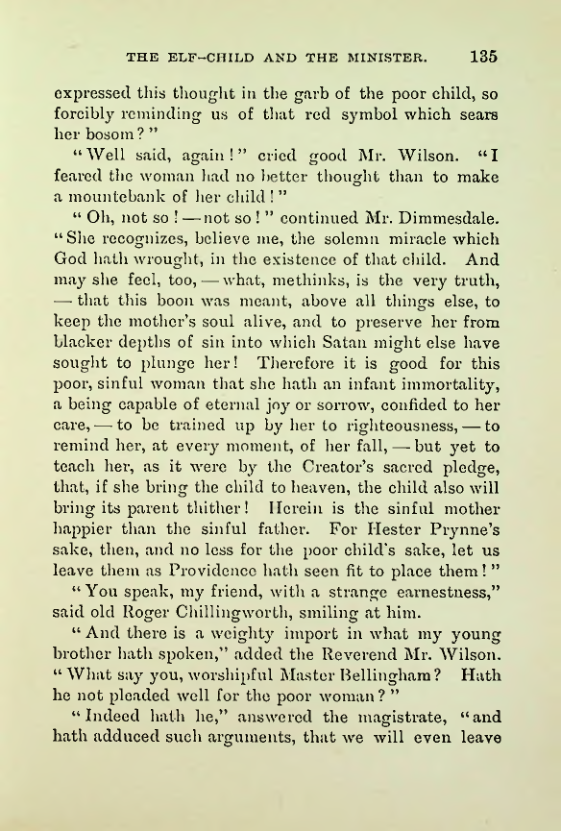 THE ELF-CHILD AND THE MINISTER. 135

expressed this thought in the garb of the poor child, so forcibly reminding us of that red symbol which sears her bosom?"

"Well said, again!" cried good Mr. Wilson. "I feared the woman had no better thought than to make a mountebank of her child!"

"Oh, not so! — not so!" continued Mr. Dimmesdale. "She recognizes, believe me, the solemn miracle which God hath wrought, in the existence of that child. And may she feel, too, — what, methinks, is the very truth, — that this boon was meant, above all things else, to keep the mother's soul alive, and to preserve her from blacker depths of sin into which Satan might else have sought to plunge her! Therefore it is good for this poor, sinful woman that she hath an infant immortality, a being capable of eternal joy or sorrow, confided to her care, — to be trained up by her to righteousness, — to remind her, at every moment, of her fall, — but yet to teach her, as it were by the Creator's sacred pledge, that, if she bring the child to heaven, the child also will bring its parent thither! Herein is the sinful mother happier than the sinful father. For Hester Prynne's sake, then, and no less for the poor child's sake, let us leave them as Providence hath seen fit to place them!"

"You speak, my friend, with a strange earnestness," said old Roger Chillingworth, smiling at him.

"And there is a weighty import in what my young brother hath spoken," added the Reverend Mr. Wilson. "What say you, worshipful Master Bellingham? Hath he not pleaded well for the poor woman?"

"Indeed hath he," answered the magistrate, "and hath adduced such arguments, that we will even leave